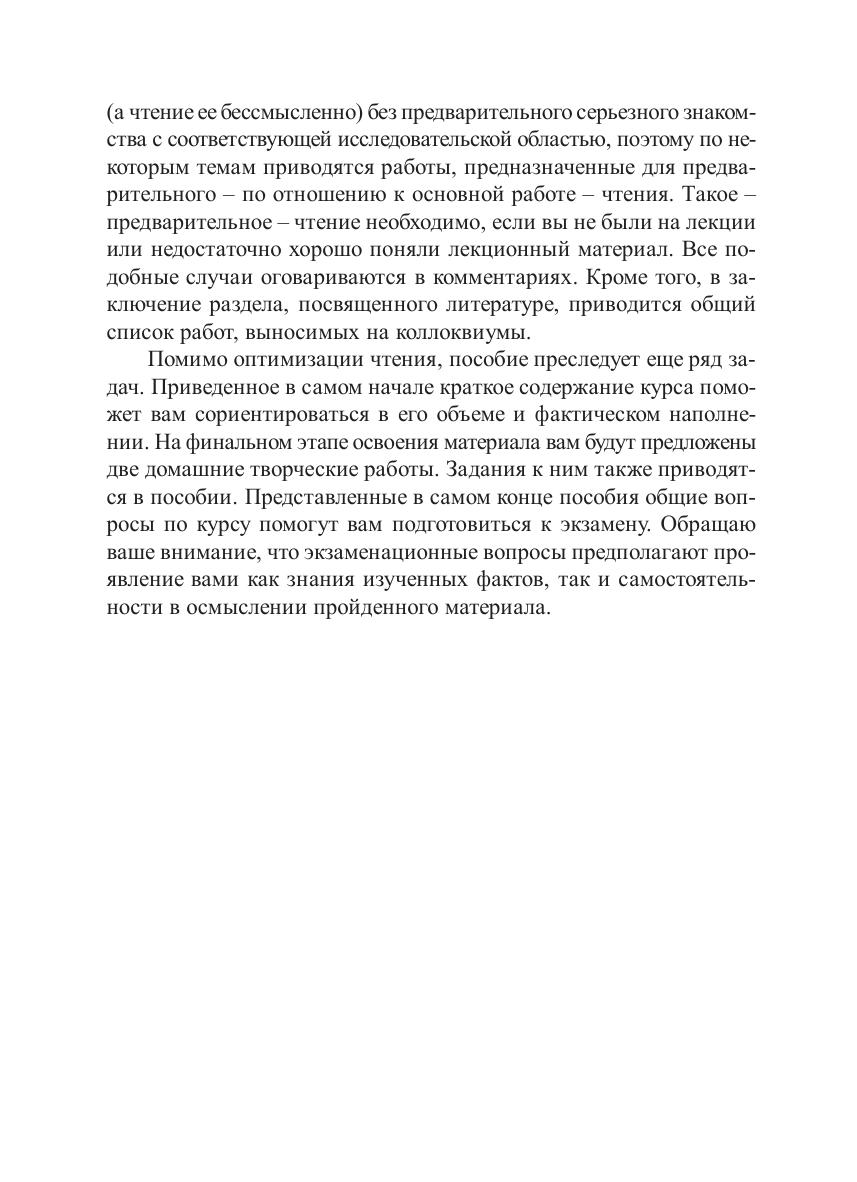 (а чтение ее бессмысленно) без предварительного серьезного знакомства с соответствующей исследовательской областью, поэтому по некоторым темам приводятся работы, предназначенные для предварительного – по отношению к основной работе – чтения. Такое – предварительное – чтение необходимо, если вы не были на лекции или недостаточно хорошо поняли лекционный материал. Все подобные случаи оговариваются в комментариях. Кроме того, в заключение раздела, посвященного литературе, приводится общий список работ, выносимых на коллоквиумы.

Помимо оптимизации чтения, пособие преследует еще ряд задач. Приведенное в самом начале краткое содержание курса поможет вам сориентироваться в его объеме и фактическом наполнении. На финальном этапе освоения материала вам будут предложены две домашние творческие работы. Задания к ним также приводятся в пособии. Представленные в самом конце пособия общие вопросы по курсу помогут вам подготовиться к экзамену. Обращаю ваше внимание, что экзаменационные вопросы предполагают проявление вами как знания изученных фактов, так и самостоятельности в осмыслении пройденного материала.